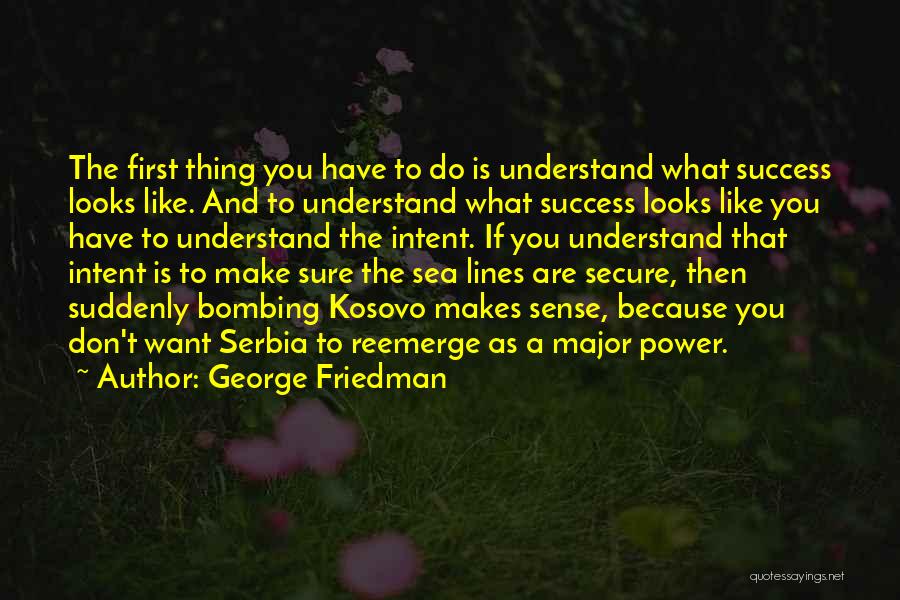 The first thing you have to do is understand what success looks like. And to understand what success looks like you have to understand the intent. If you understand that intent is to make sure the sea lines are secure, then suddenly bombing Kosovo makes sense, because you don't want Serbia to reemerge as a major power.

~ Author: George Friedman

quotessayings.net